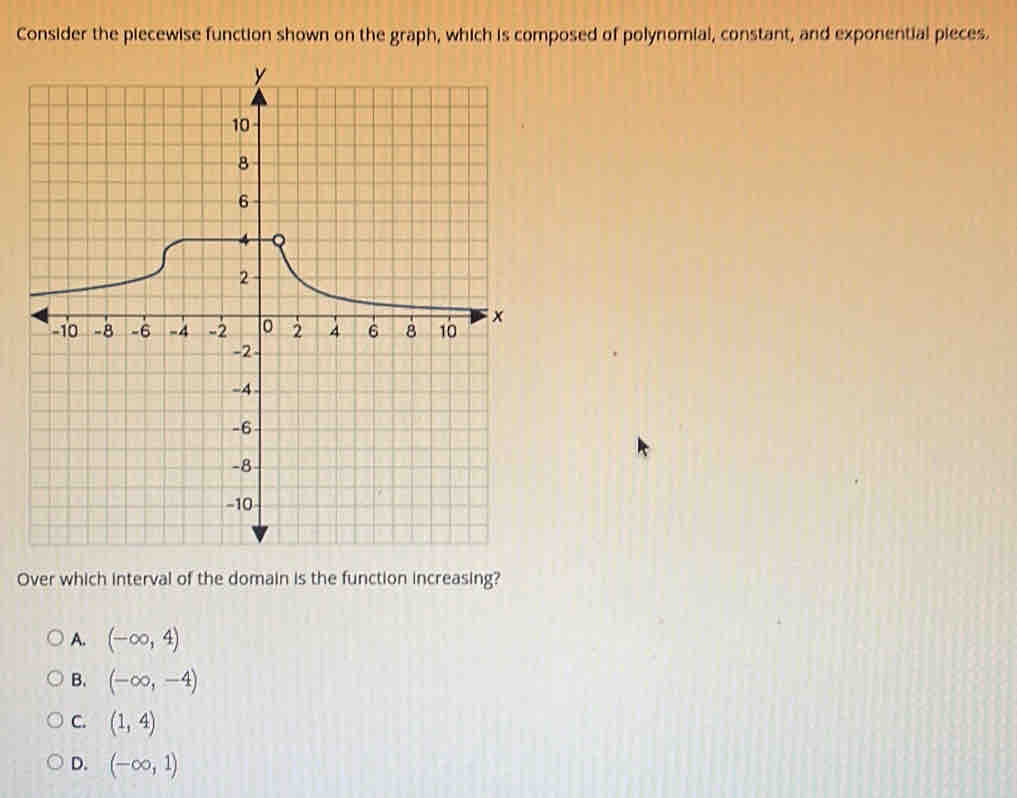 Consider the piecewise function shown on the graph, which is composed of polynomial, constant, and exponential pieces.

y
10
8
6
4
2
-10 -8 -6 -4 -2 0 2 4 6 8 10 x
-2
-4
-6
-8
-10

Over which interval of the domain is the function increasing?

A. $(-\infty, 4)$

B. $(-\infty, -4)$

C. $(1, 4)$

D. $(-\infty, 1)$